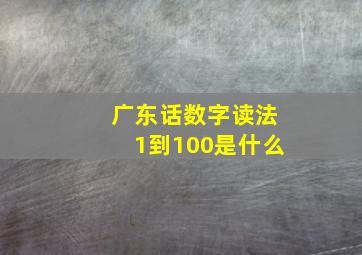 广东话数字读法
1到100是什么